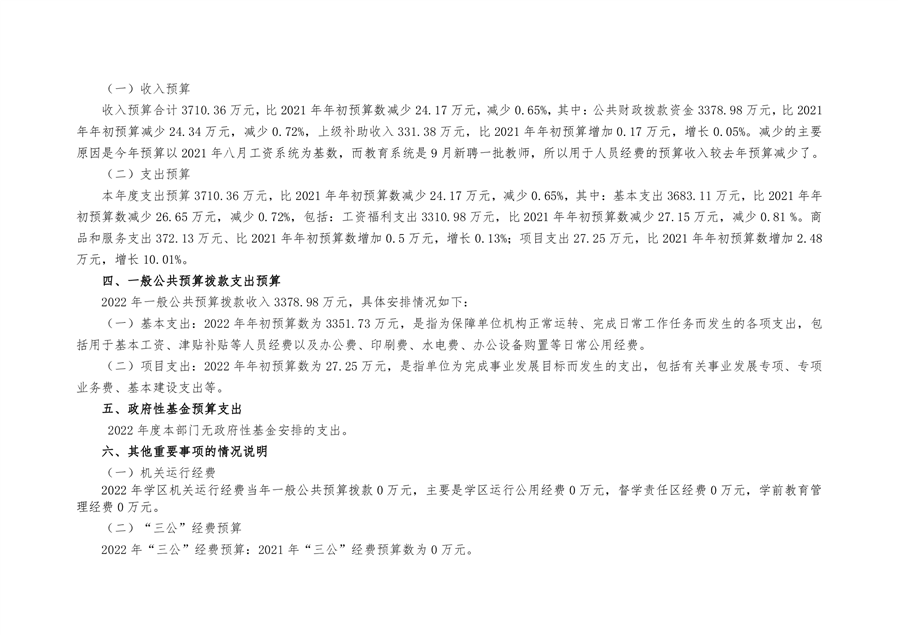 （一）收入预算

收入预算合计 3710.36 万元，比 2021 年年初预算数减少 24.17 万元，减少 0.65%，其中：公共财政拨款资金 3378.98 万元，比 2021 年年初预算减少 24.34 万元，减少 0.72%，上级补助收入 331.38 万元，比 2021 年年初预算增加 0.17 万元，增长 0.05%。减少的主要原因是今年预算以 2021 年八月工资系统为基数，而教育系统是 9 月新聘一批教师，所以用于人员经费的预算收入较去年预算减少了。

（二）支出预算

本年度支出预算 3710.36 万元，比 2021 年年初预算数减少 24.17 万元，减少 0.65%，其中：基本支出 3683.11 万元，比 2021 年年初预算数减少 26.65 万元，减少 0.72%，包括：工资福利支出 3310.98 万元，比 2021 年年初预算数减少 27.15 万元，减少 0.81 %。商品和服务支出 372.13 万元、比 2021 年年初预算数增加 0.5 万元，增长 0.13%；项目支出 27.25 万元，比 2021 年年初预算数增加 2.48 万元，增长 10.01%。

四、一般公共预算拨款支出预算

2022 年一般公共预算拨款收入 3378.98 万元，具体安排情况如下：

（一）基本支出：2022 年年初预算数为 3351.73 万元，是指为保障单位机构正常运转、完成日常工作任务而发生的各项支出，包括用于基本工资、津贴补贴等人员经费以及办公费、印刷费、水电费、办公设备购置等日常公用经费。

（二）项目支出：2022 年年初预算数为 27.25 万元，是指单位为完成事业发展目标而发生的支出，包括有关事业发展专项、专项业务费、基本建设支出等。

五、政府性基金预算支出

2022 年度本部门无政府性基金安排的支出。

六、其他重要事项的情况说明

（一）机关运行经费

2022 年学区机关运行经费当年一般公共预算拨款 0 万元，主要是学区运行公用经费 0 万元，督学责任区经费 0 万元，学前教育管理经费 0 万元。

（二）“三公”经费预算

2022 年“三公”经费预算：2021 年“三公”经费预算数为 0 万元。